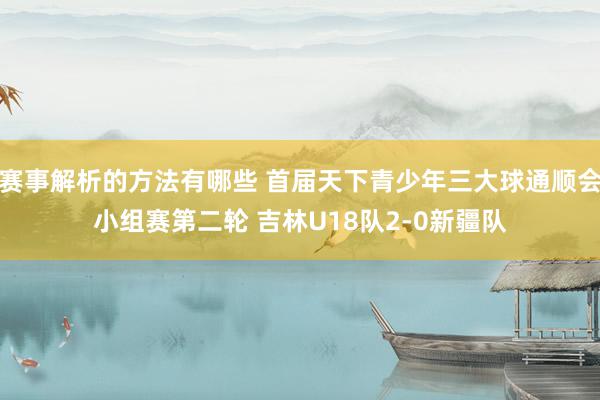 赛事解析的方法有哪些 首届天下青少年三大球通顺会小组赛第二轮 吉林U18队2-0新疆队